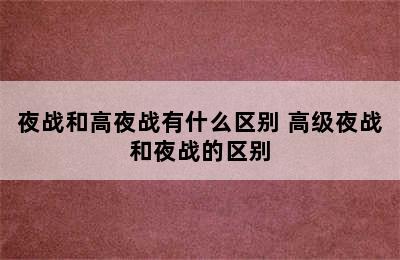 夜战和高夜战有什么区别 高级夜战和夜战的区别